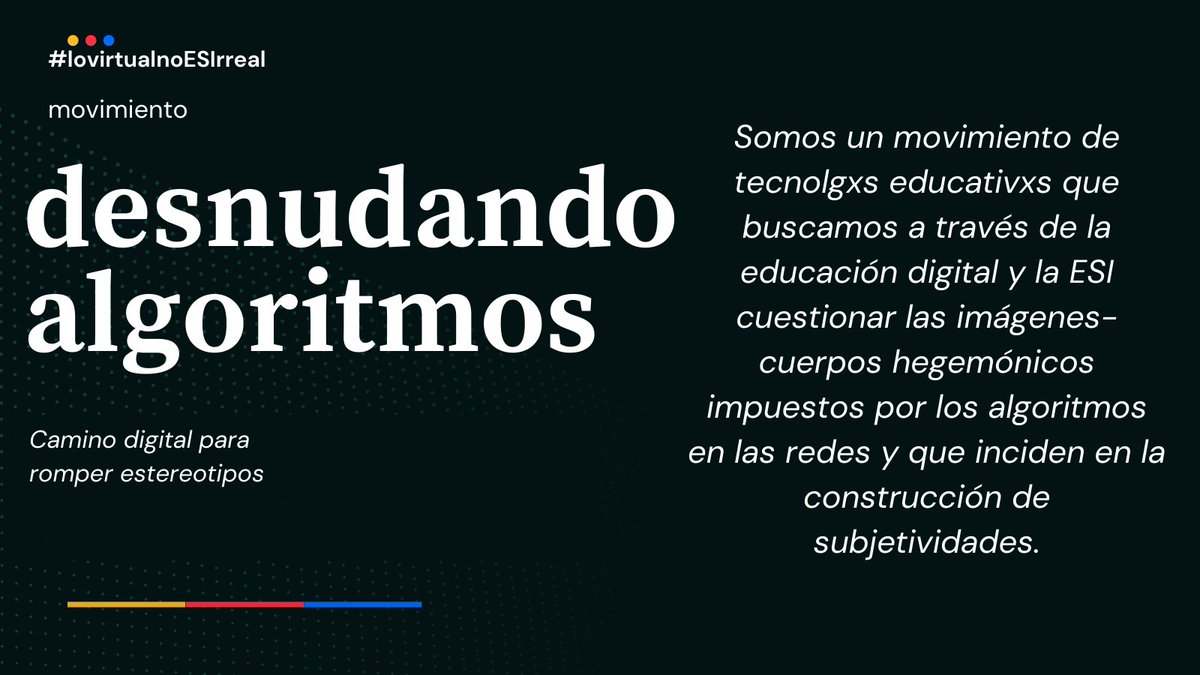 #lovirtualnoESIrreal

movimiento

desnudando algoritmos

Camino digital para romper estereotipos

Somos un movimiento de tecnolgxs educativxs que buscamos a través de la educación digital y la ESI cuestionar las imágenes-cuerpos hegemónicos impuestos por los algoritmos en las redes y que inciden en la construcción de subjetividades.